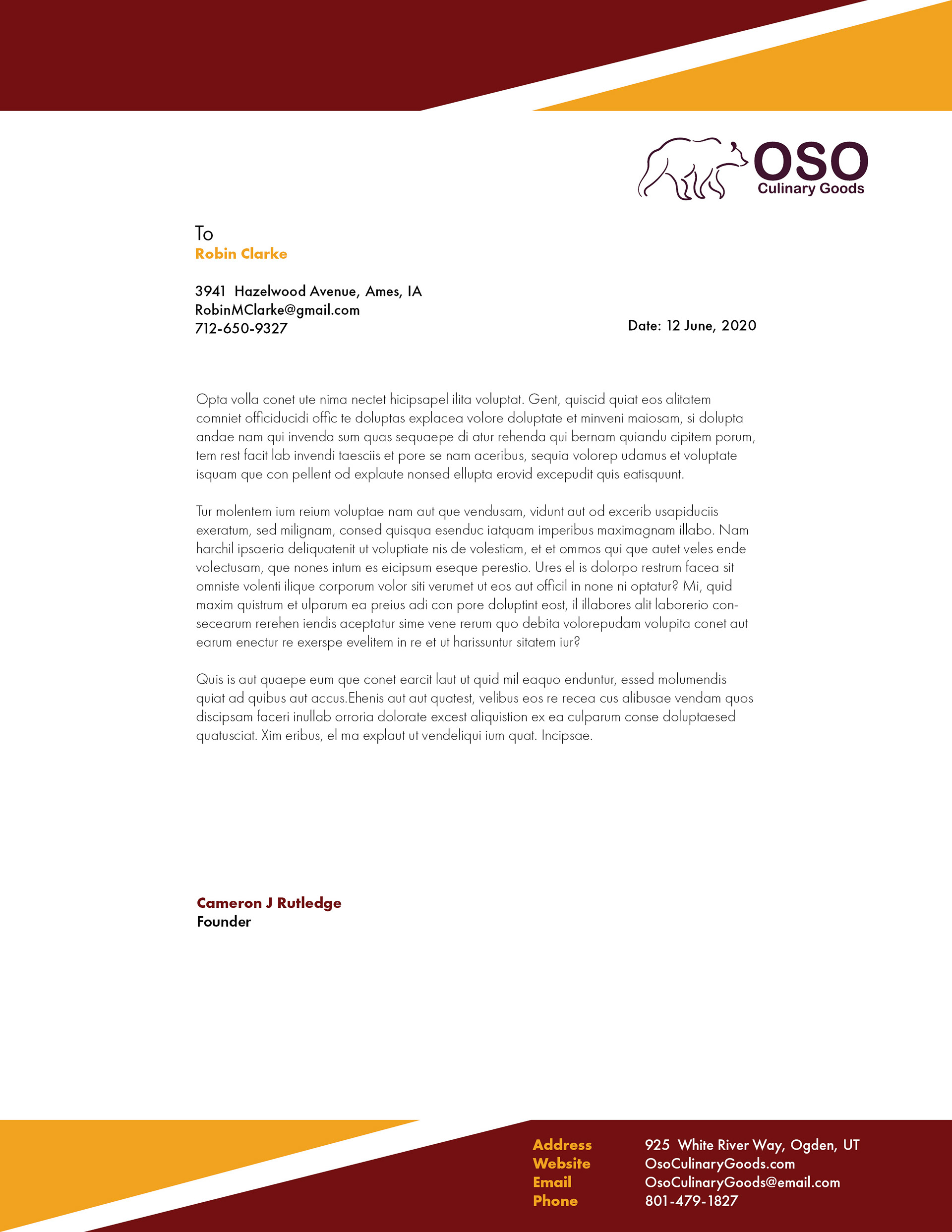 OSO
Culinary Goods

To
Robin Clarke

3941 Hazelwood Avenue, Ames, IA
RobinMClarke@gmail.com
712-650-9327

Date: 12 June, 2020

Opta volla conet ute nima nectet hicipsapel ilita voluptat. Gent, quiscid quiat eos alitatem comniet officiducidi offic te doluptas explacea volore doluptate et minveni maiosam, si dolupta andae nam qui invenda sum quas sequaepe di atur rehenda qui bernam quiandu cipitem porum, tem rest facit lab invendi taesciis et pore se nam aceribus, sequia volorep udamus et voluptate isquam que con pellent od explaute nonsed ellupta erovid excepudit quis eatisquunt.

Tur molentem ium reium voluptae nam aut que vendusam, vidunt aut od excerib usapiduciis exeratum, sed milignam, consed quisqua esenduc iatquam imperibus maximagnam illabo. Nam harchil ipsaeria deliquatenit ut voluptiate nis de volestiam, et et ommos qui que autet veles ende volectusam, que nones intum es eicipsum eseque perestio. Ures el is dolorpo restrum facea sit omniste volenti ilique corporum volor siti verumet ut eos aut officil in none ni optatur? Mi, quid maxim quistrum et ulparum ea preius adi con pore doluptint eost, il illabores alit laborerio consecearum rerehen iendis aceptatur sime vene rerum quo debita volorepudam volupita conet aut earum enectur re exerspe evelitem in re et ut harissuntur sitatem iur?

Quis is aut quaepe eum que conet earcit laut ut quid mil eaquo enduntur, essed molumendis quiat ad quibus aut accus.Ehenis aut aut quatest, velibus eos re recea cus alibusae vendam quos discipsam faceri inullab orroria dolorate excest aliquistion ex ea culparum conse doluptaesed quatusciat. Xim eribus, el ma explaut ut vendeliqui ium quat. Incipsae.

Cameron J Rutledge
Founder

Address 925 White River Way, Ogden, UT
Website OsoCulinaryGoods.com
Email OsoCulinaryGoods@email.com
Phone 801-479-1827